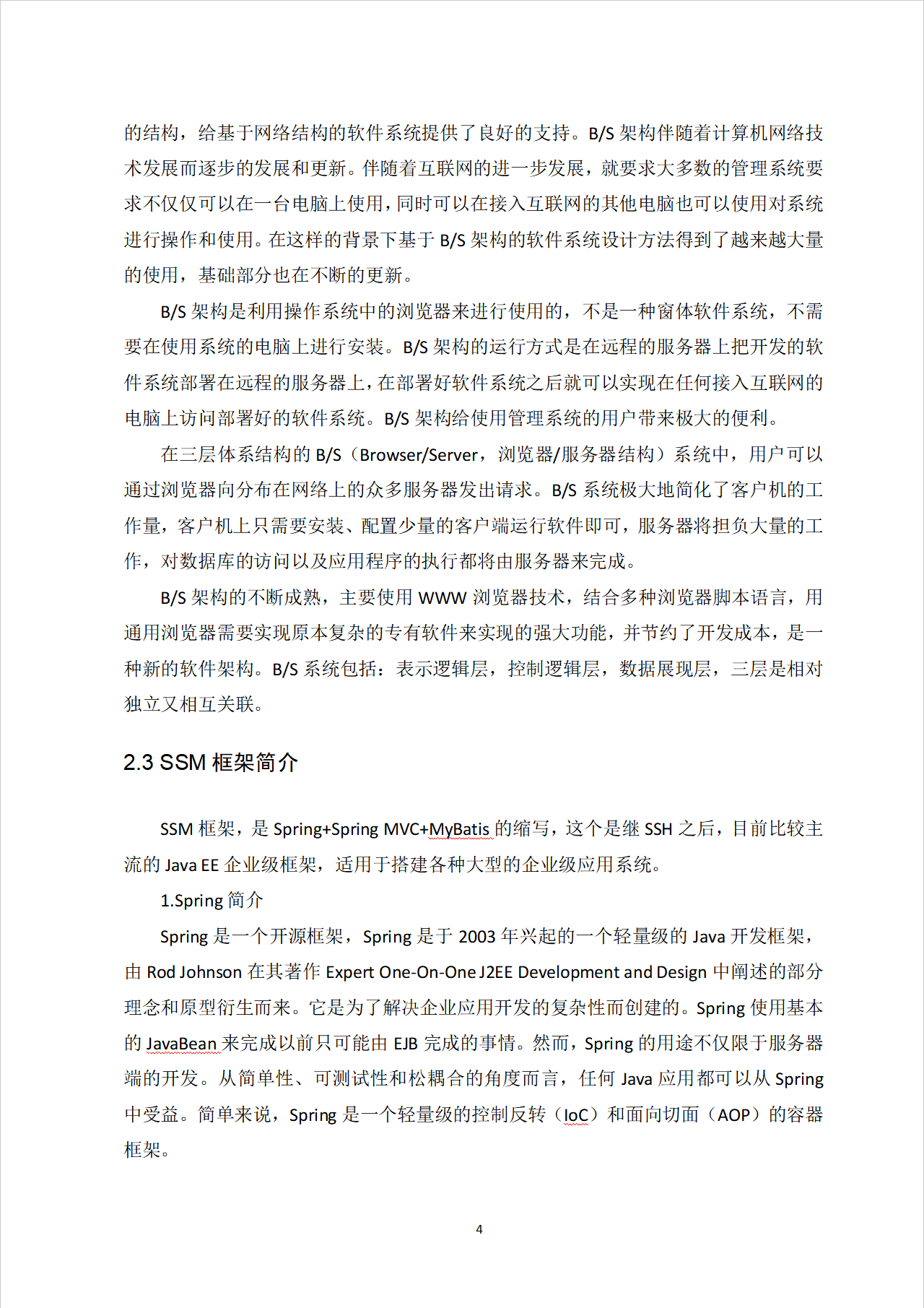 的结构，给基于网络结构的软件系统提供了良好的支持。B/S 架构伴随着计算机网络技术发展而逐步的发展和更新。伴随着互联网的进一步发展，就要求大多数的管理系统要求不仅仅可以在一台电脑上使用，同时可以在接入互联网的其他电脑也可以使用对系统进行操作和使用。在这样的背景下基于 B/S 架构的软件系统设计方法得到了越来越大量的使用，基础部分也在不断的更新。

B/S 架构是利用操作系统中的浏览器来进行使用的，不是一种窗体软件系统，不需要在使用系统的电脑上进行安装。B/S 架构的运行方式是在远程的服务器上把开发的软件系统部署在远程的服务器上，在部署好软件系统之后就可以实现在任何接入互联网的电脑上访问部署好的软件系统。B/S 架构给使用管理系统的用户带来极大的便利。

在三层体系结构的 B/S（Browser/Server，浏览器/服务器结构）系统中，用户可以通过浏览器向分布在网络上的众多服务器发出请求。B/S 系统极大地简化了客户机的工作量，客户机上只需要安装、配置少量的客户端运行软件即可，服务器将担负大量的工作，对数据库的访问以及应用程序的执行都将由服务器来完成。

B/S 架构的不断成熟，主要使用 WWW 浏览器技术，结合多种浏览器脚本语言，用通用浏览器需要实现原本复杂的专有软件来实现的强大功能，并节约了开发成本，是一种新的软件架构。B/S 系统包括：表示逻辑层，控制逻辑层，数据展现层，三层是相对独立又相互关联。

2.3 SSM 框架简介

SSM 框架，是 Spring+Spring MVC+MyBatis 的缩写，这个是继 SSH 之后，目前比较主流的 Java EE 企业级框架，适用于搭建各种大型的企业级应用系统。

1.Spring 简介

Spring 是一个开源框架，Spring 是于 2003 年兴起的一个轻量级的 Java 开发框架，由 Rod Johnson 在其著作 Expert One-On-One J2EE Development and Design 中阐述的部分理念和原型衍生而来。它是为了解决企业应用开发的复杂性而创建的。Spring 使用基本的 JavaBean 来完成以前只可能由 EJB 完成的事情。然而，Spring 的用途不仅限于服务器端的开发。从简单性、可测试性和松耦合的角度而言，任何 Java 应用都可以从 Spring 中受益。简单来说，Spring 是一个轻量级的控制反转（IoC）和面向切面（AOP）的容器框架。

4